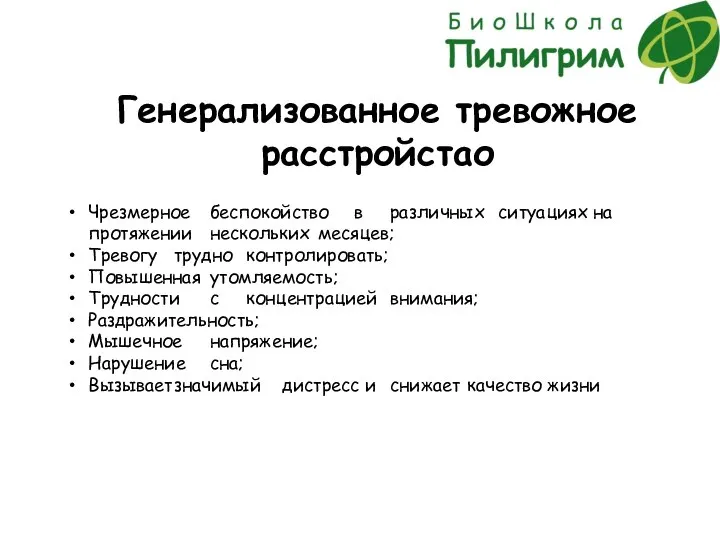 БиоШкола
Пилигрим

Генерализованное тревожное расстройстао

• Чрезмерное беспокойство в различных ситуациях на протяжении нескольких месяцев;
• Тревогу трудно контролировать;
• Повышенная утомляемость;
• Трудности с концентрацией внимания;
• Раздражительность;
• Мышечное напряжение;
• Нарушение сна;
• Вызываетзначимый дистресс и снижает качество жизни